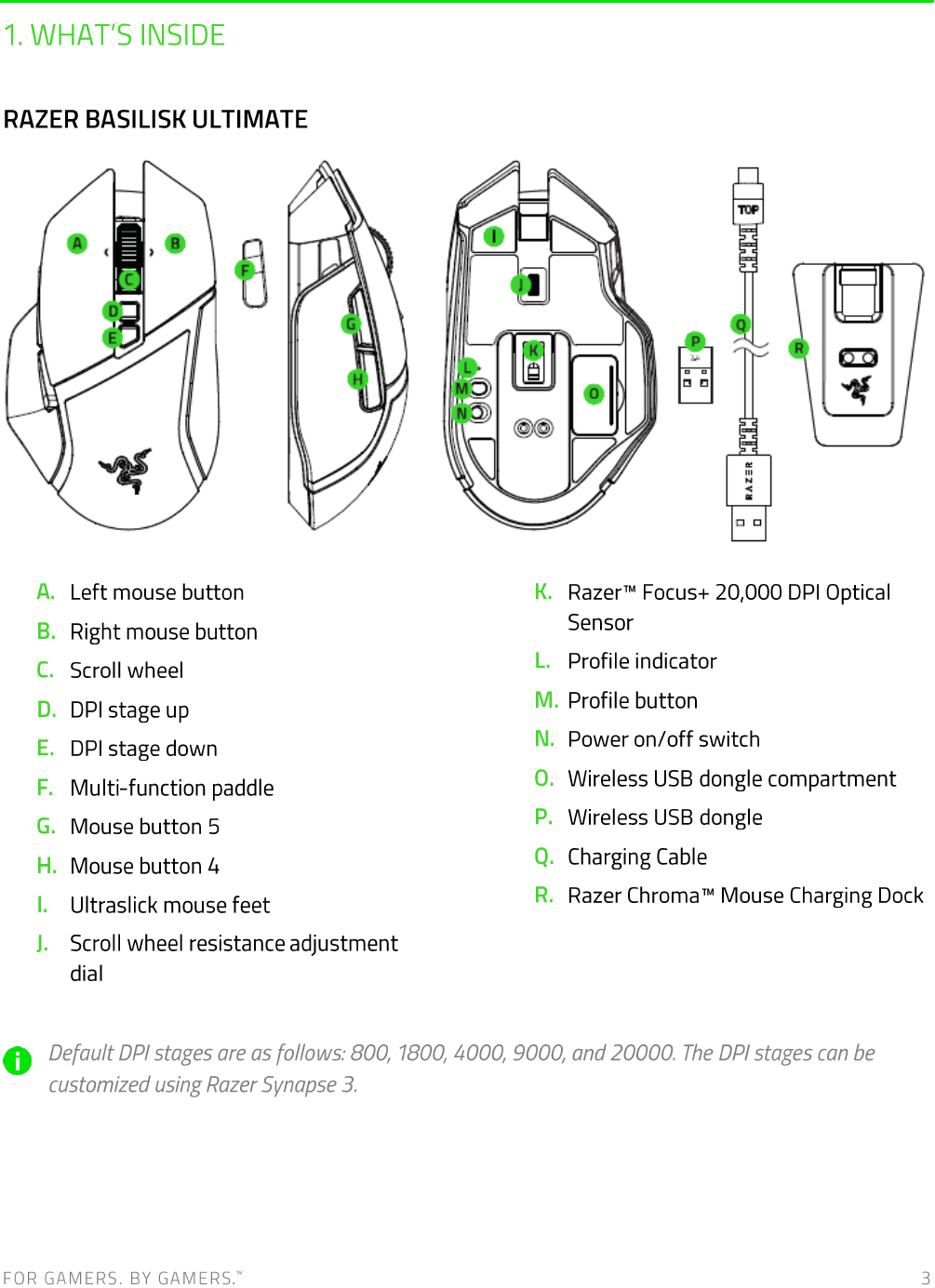 1. WHAT'S INSIDE

RAZER BASILISK ULTIMATE

A B C D E F G H I J K L M N O P Q R TOP RAZER

A. Left mouse button
B. Right mouse button
C. Scroll wheel
D. DPI stage up
E. DPI stage down
F. Multi-function paddle
G. Mouse button 5
H. Mouse button 4
I. Ultraslick mouse feet
J. Scroll wheel resistance adjustment dial

K. Razer™ Focus+ 20,000 DPI Optical Sensor
L. Profile indicator
M. Profile button
N. Power on/off switch
O. Wireless USB dongle compartment
P. Wireless USB dongle
Q. Charging Cable
R. Razer Chroma™ Mouse Charging Dock

Default DPI stages are as follows: 800, 1800, 4000, 9000, and 20000. The DPI stages can be customized using Razer Synapse 3.

FOR GAMERS. BY GAMERS.™ 3